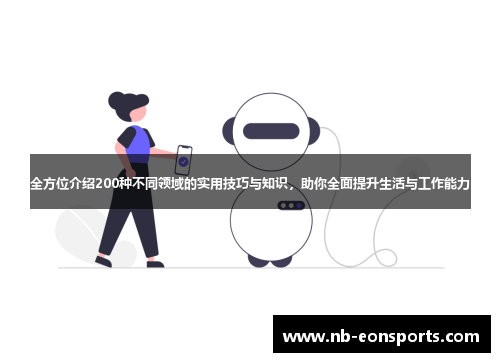 全方位介绍200种不同领域的实用技巧与知识，助你全面提升生活与工作能力

www.nb-eonsports.com